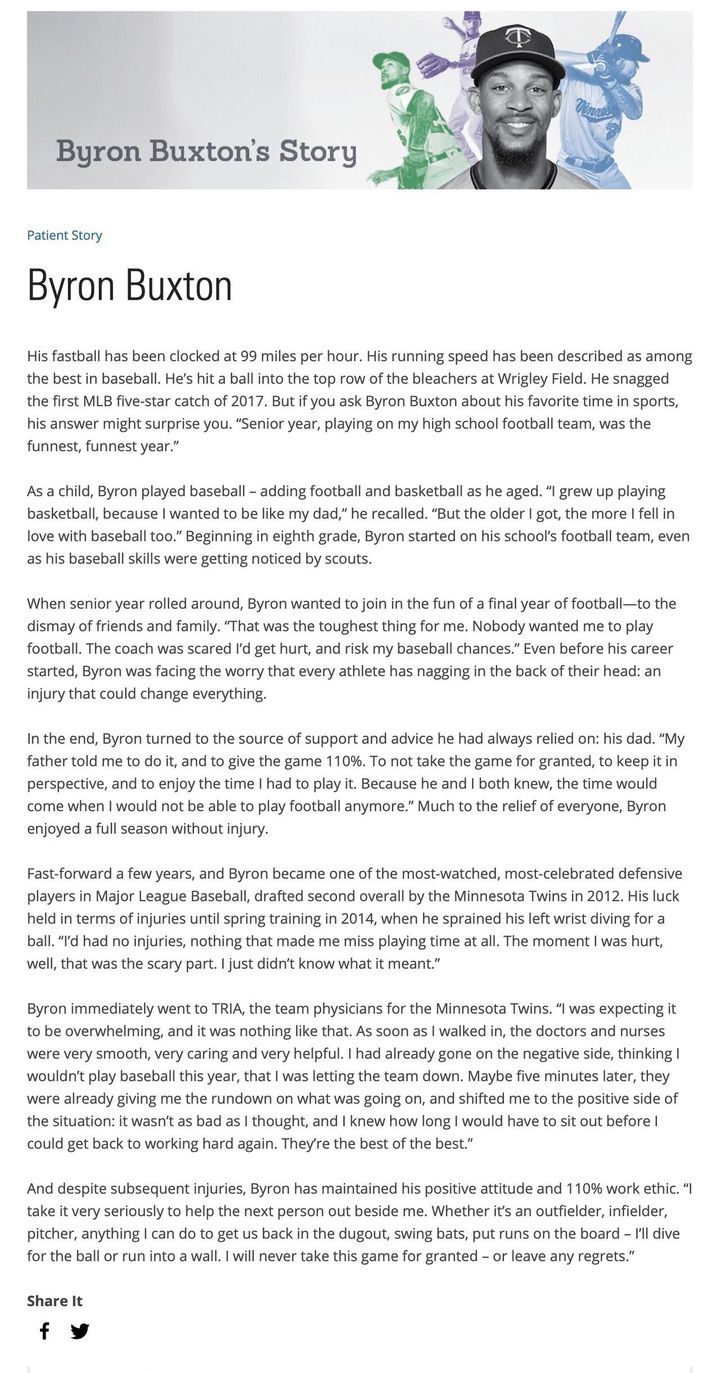 Byron Buxton's Story

Patient Story

Byron Buxton

His fastball has been clocked at 99 miles per hour. His running speed has been described as among the best in baseball. He's hit a ball into the top row of the bleachers at Wrigley Field. He snagged the first MLB five-star catch of 2017. But if you ask Byron Buxton about his favorite time in sports, his answer might surprise you. "Senior year, playing on my high school football team, was the funnest, funnest year."

As a child, Byron played baseball – adding football and basketball as he aged. "I grew up playing basketball, because I wanted to be like my dad," he recalled. "But the older I got, the more I fell in love with baseball too." Beginning in eighth grade, Byron started on his school's football team, even as his baseball skills were getting noticed by scouts.

When senior year rolled around, Byron wanted to join in the fun of a final year of football—to the dismay of friends and family. "That was the toughest thing for me. Nobody wanted me to play football. The coach was scared I'd get hurt, and risk my baseball chances." Even before his career started, Byron was facing the worry that every athlete has nagging in the back of their head: an injury that could change everything.

In the end, Byron turned to the source of support and advice he had always relied on: his dad. "My father told me to do it, and to give the game 110%. To not take the game for granted, to keep it in perspective, and to enjoy the time I had to play it. Because he and I both knew, the time would come when I would not be able to play football anymore." Much to the relief of everyone, Byron enjoyed a full season without injury.

Fast-forward a few years, and Byron became one of the most-watched, most-celebrated defensive players in Major League Baseball, drafted second overall by the Minnesota Twins in 2012. His luck held in terms of injuries until spring training in 2014, when he sprained his left wrist diving for a ball. "I'd had no injuries, nothing that made me miss playing time at all. The moment I was hurt, well, that was the scary part. I just didn't know what it meant."

Byron immediately went to TRIA, the team physicians for the Minnesota Twins. "I was expecting it to be overwhelming, and it was nothing like that. As soon as I walked in, the doctors and nurses were very smooth, very caring and very helpful. I had already gone on the negative side, thinking I wouldn't play baseball this year, that I was letting the team down. Maybe five minutes later, they were already giving me the rundown on what was going on, and shifted me to the positive side of the situation: it wasn't as bad as I thought, and I knew how long I would have to sit out before I could get back to working hard again. They're the best of the best."

And despite subsequent injuries, Byron has maintained his positive attitude and 110% work ethic. "I take it very seriously to help the next person out beside me. Whether it's an outfielder, infielder, pitcher, anything I can do to get us back in the dugout, swing bats, put runs on the board – I'll dive for the ball or run into a wall. I will never take this game for granted – or leave any regrets."

Share It